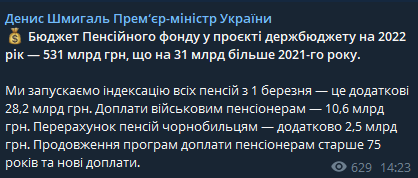 Денис Шмигаль Прем'єр-міністр України
💰 Бюджет Пенсійного фонду у проєкті держбюджету на 2022 рік — 531 млрд грн, що на 31 млрд більше 2021-го року.

Ми запускаємо індексацію всіх пенсій з 1 березня — це додаткові 28,2 млрд грн. Доплати військовим пенсіонерам — 10,6 млрд грн. Перерахунок пенсій чорнобильцям — додатково 2,5 млрд грн. Продовження програм доплати пенсіонерам старше 75 років та нові доплати.

629 14:23